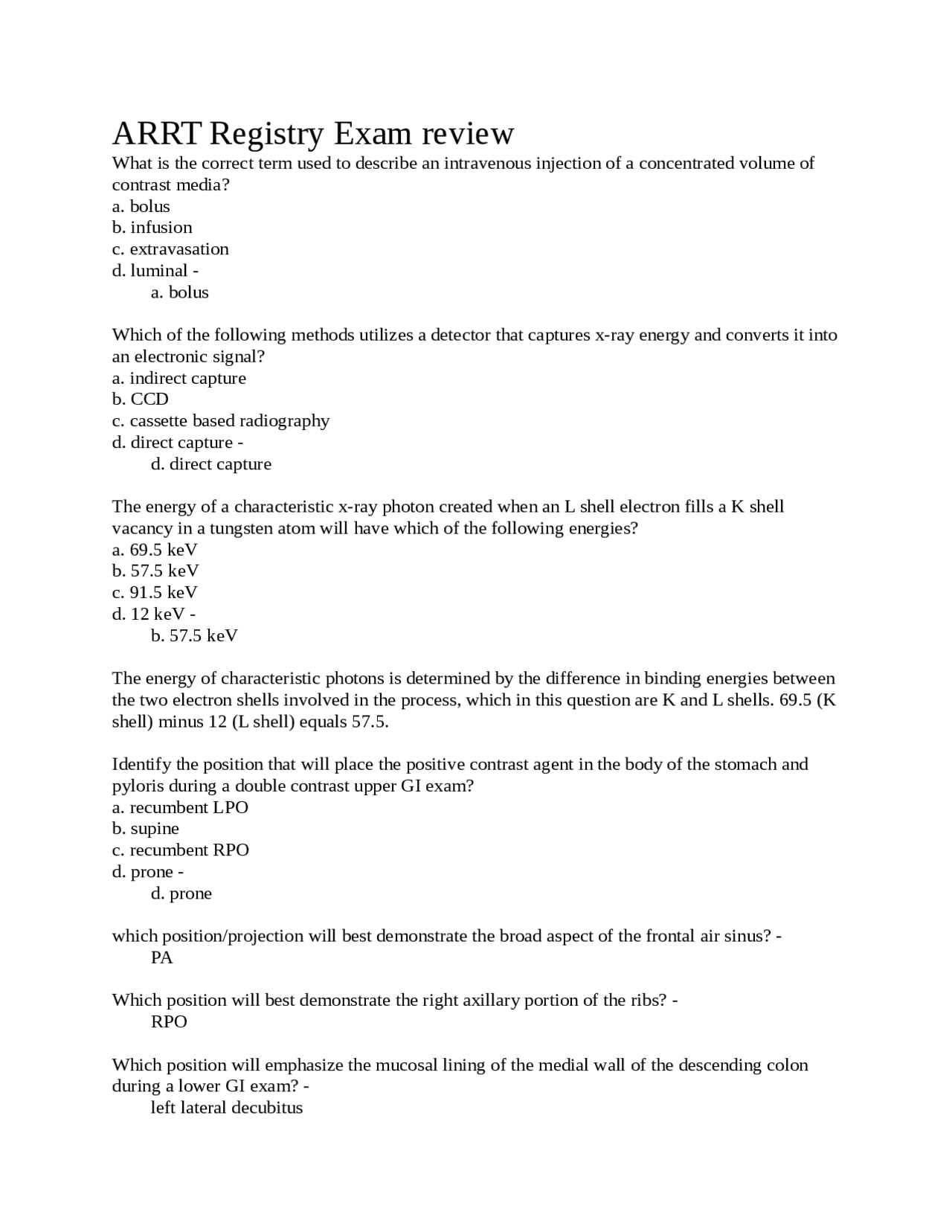 ARRT Registry Exam review

What is the correct term used to describe an intravenous injection of a concentrated volume of contrast media?
a. bolus
b. infusion
c. extravasation
d. luminal -
a. bolus

Which of the following methods utilizes a detector that captures x-ray energy and converts it into an electronic signal?
a. indirect capture
b. CCD
c. cassette based radiography
d. direct capture -
d. direct capture

The energy of a characteristic x-ray photon created when an L shell electron fills a K shell vacancy in a tungsten atom will have which of the following energies?
a. 69.5 keV
b. 57.5 keV
c. 91.5 keV
d. 12 keV -
b. 57.5 keV

The energy of characteristic photons is determined by the difference in binding energies between the two electron shells involved in the process, which in this question are K and L shells. 69.5 (K shell) minus 12 (L shell) equals 57.5.

Identify the position that will place the positive contrast agent in the body of the stomach and pyloris during a double contrast upper GI exam?
a. recumbent LPO
b. supine
c. recumbent RPO
d. prone -
d. prone

which position/projection will best demonstrate the broad aspect of the frontal air sinus? -
PA

Which position will best demonstrate the right axillary portion of the ribs? -
RPO

Which position will emphasize the mucosal lining of the medial wall of the descending colon during a lower GI exam? -
left lateral decubitus